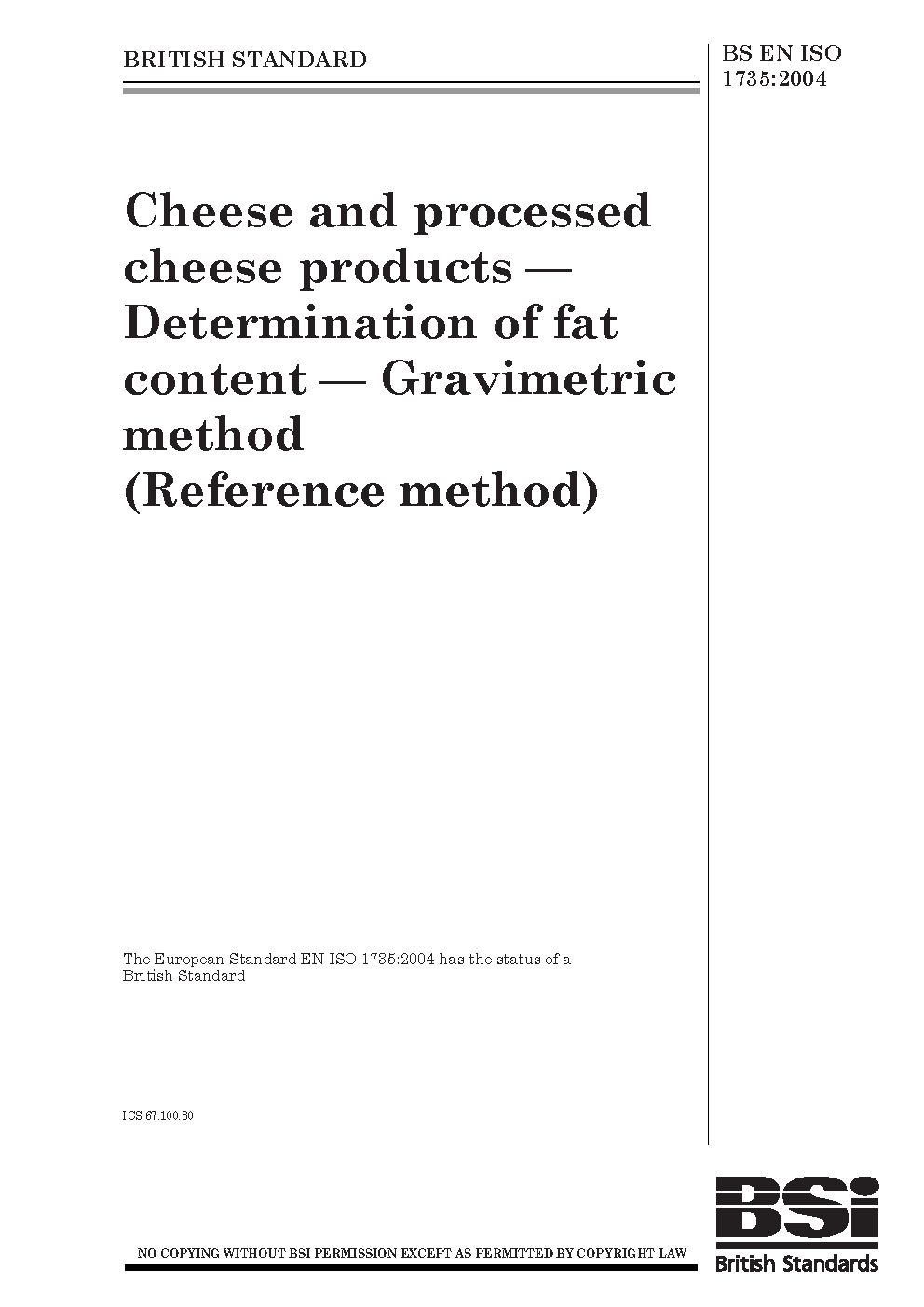 BRITISH STANDARD

BS EN ISO 1735:2004

Cheese and processed cheese products — Determination of fat content — Gravimetric method (Reference method)

The European Standard EN ISO 1735:2004 has the status of a British Standard

ICS 67.100.30

NO COPYING WITHOUT BSI PERMISSION EXCEPT AS PERMITTED BY COPYRIGHT LAW

BSi
British Standards